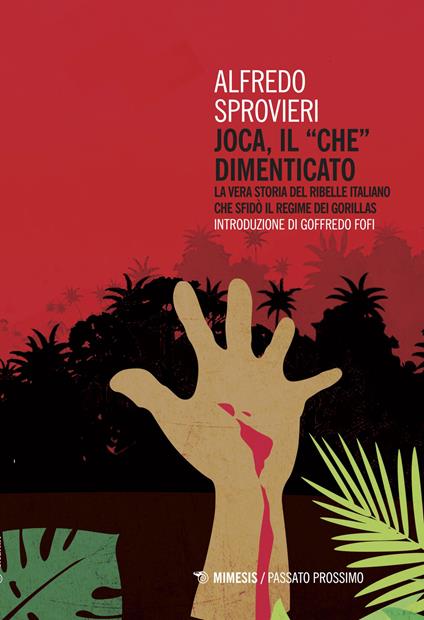 ALFREDO
SPROVIERI
JOCA, IL “CHE” DIMENTICATO
LA VERA STORIA DEL RIBELLE ITALIANO CHE SFIDÒ IL REGIME DEI GORILLAS
INTRODUZIONE DI GOFFREDO FOFI

MIMESIS / PASSATO PROSSIMO